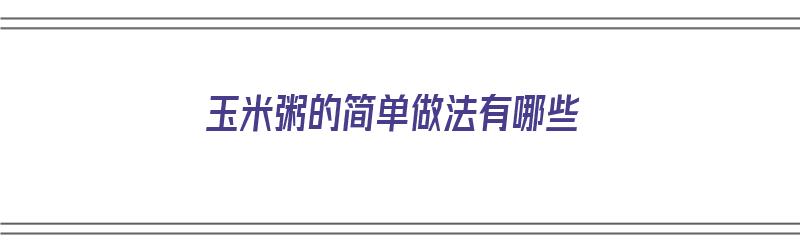 玉米粥的简单做法有哪些